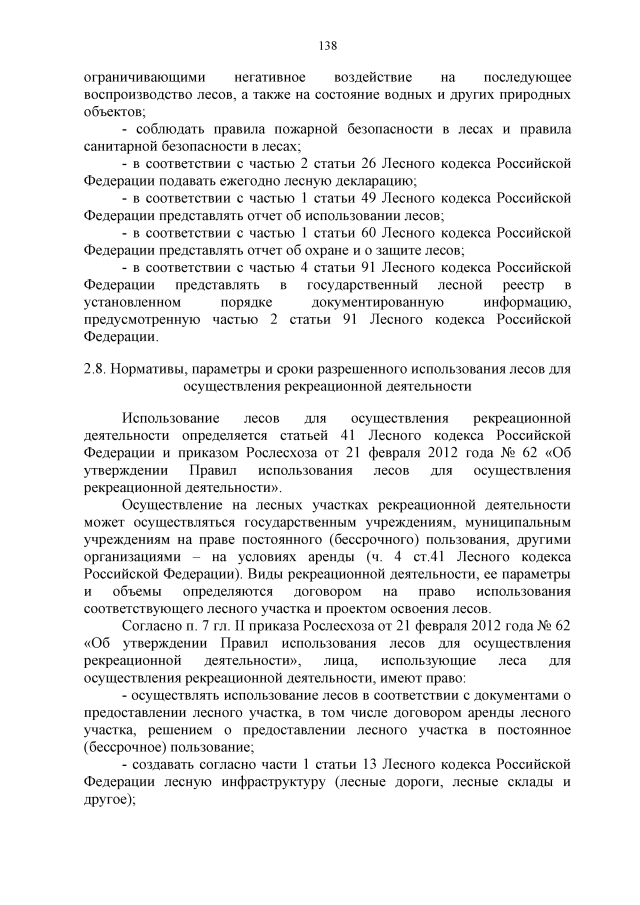 138

ограничивающими негативное воздействие на последующее воспроизводство лесов, а также на состояние водных и других природных объектов;

- соблюдать правила пожарной безопасности в лесах и правила санитарной безопасности в лесах;

- в соответствии с частью 2 статьи 26 Лесного кодекса Российской Федерации подавать ежегодно лесную декларацию;

- в соответствии с частью 1 статьи 49 Лесного кодекса Российской Федерации представлять отчет об использовании лесов;

- в соответствии с частью 1 статьи 60 Лесного кодекса Российской Федерации представлять отчет об охране и о защите лесов;

- в соответствии с частью 4 статьи 91 Лесного кодекса Российской Федерации представлять в государственный лесной реестр в установленном порядке документированную информацию, предусмотренную частью 2 статьи 91 Лесного кодекса Российской Федерации.

2.8. Нормативы, параметры и сроки разрешенного использования лесов для осуществления рекреационной деятельности

Использование лесов для осуществления рекреационной деятельности определяется статьей 41 Лесного кодекса Российской Федерации и приказом Рослесхоза от 21 февраля 2012 года № 62 «Об утверждении Правил использования лесов для осуществления рекреационной деятельности».

Осуществление на лесных участках рекреационной деятельности может осуществляться государственным учреждениям, муниципальным учреждениям на праве постоянного (бессрочного) пользования, другими организациями – на условиях аренды (ч. 4 ст.41 Лесного кодекса Российской Федерации). Виды рекреационной деятельности, ее параметры и объемы определяются договором на право использования соответствующего лесного участка и проектом освоения лесов.

Согласно п. 7 гл. II приказа Рослесхоза от 21 февраля 2012 года № 62 «Об утверждении Правил использования лесов для осуществления рекреационной деятельности», лица, использующие леса для осуществления рекреационной деятельности, имеют право:

- осуществлять использование лесов в соответствии с документами о предоставлении лесного участка, в том числе договором аренды лесного участка, решением о предоставлении лесного участка в постоянное (бессрочное) пользование;

- создавать согласно части 1 статьи 13 Лесного кодекса Российской Федерации лесную инфраструктуру (лесные дороги, лесные склады и другое);